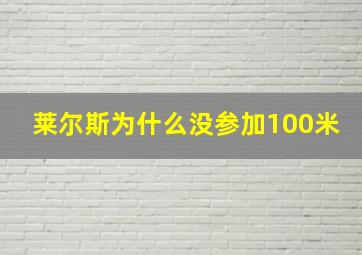 莱尔斯为什么没参加100米